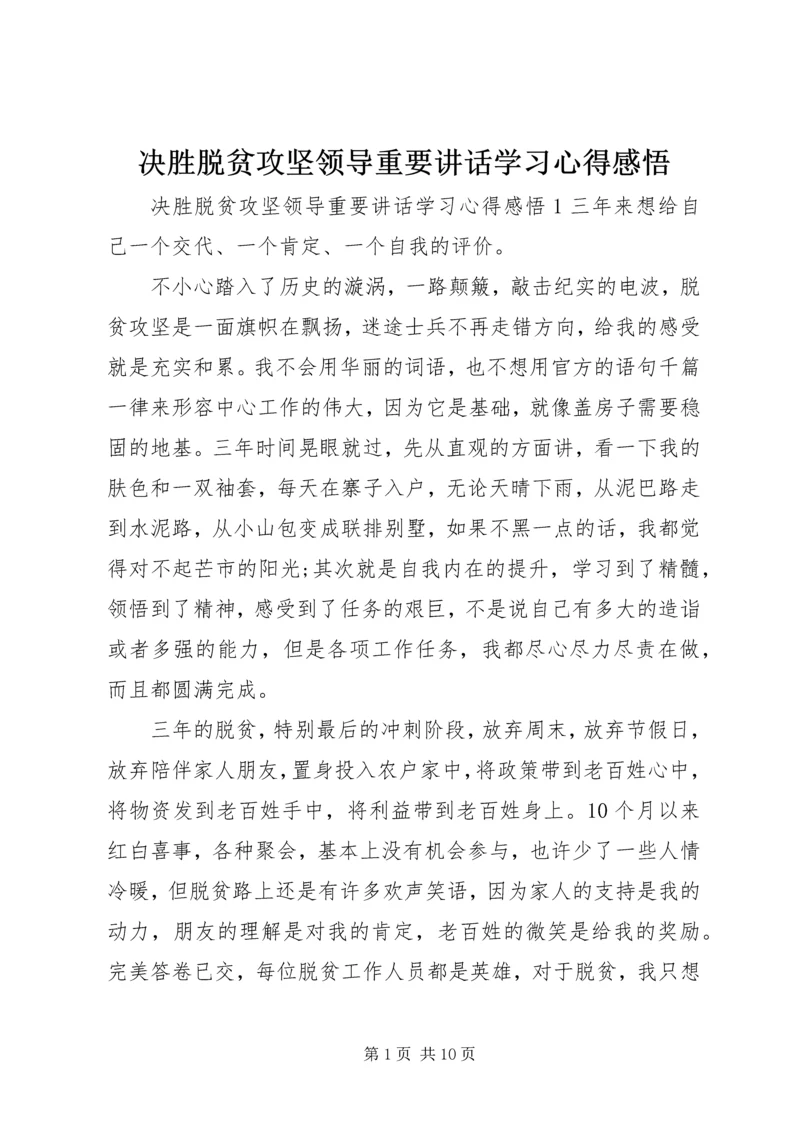 决胜脱贫攻坚领导重要讲话学习心得感悟

决胜脱贫攻坚领导重要讲话学习心得感悟 1 三年来想给自己一个交代、一个肯定、一个自我的评价。

不小心踏入了历史的漩涡，一路颠簸，敲击纪实的电波，脱贫攻坚是一面旗帜在飘扬，迷途士兵不再走错方向，给我的感受就是充实和累。我不会用华丽的词语，也不想用官方的语句千篇一律来形容中心工作的伟大，因为它是基础，就像盖房子需要稳固的地基。三年时间晃眼就过，先从直观的方面讲，看一下我的肤色和一双袖套，每天在寨子入户，无论天晴下雨，从泥巴路走到水泥路，从小山包变成联排别墅，如果不黑一点的话，我都觉得对不起芒市的阳光;其次就是自我内在的提升，学习到了精髓，领悟到了精神，感受到了任务的艰巨，不是说自己有多大的造诣或者多强的能力，但是各项工作任务，我都尽心尽力尽责在做，而且都圆满完成。

三年的脱贫，特别最后的冲刺阶段，放弃周末，放弃节假日，放弃陪伴家人朋友，置身投入农户家中，将政策带到老百姓心中，将物资发到老百姓手中，将利益带到老百姓身上。10 个月以来红白喜事，各种聚会，基本上没有机会参与，也许少了一些人情冷暖，但脱贫路上还是有许多欢声笑语，因为家人的支持是我的动力，朋友的理解是对我的肯定，老百姓的微笑是给我的奖励。完美答卷已交，每位脱贫工作人员都是英雄，对于脱贫，我只想

第 1 页 共 10 页